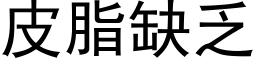 皮脂缺乏